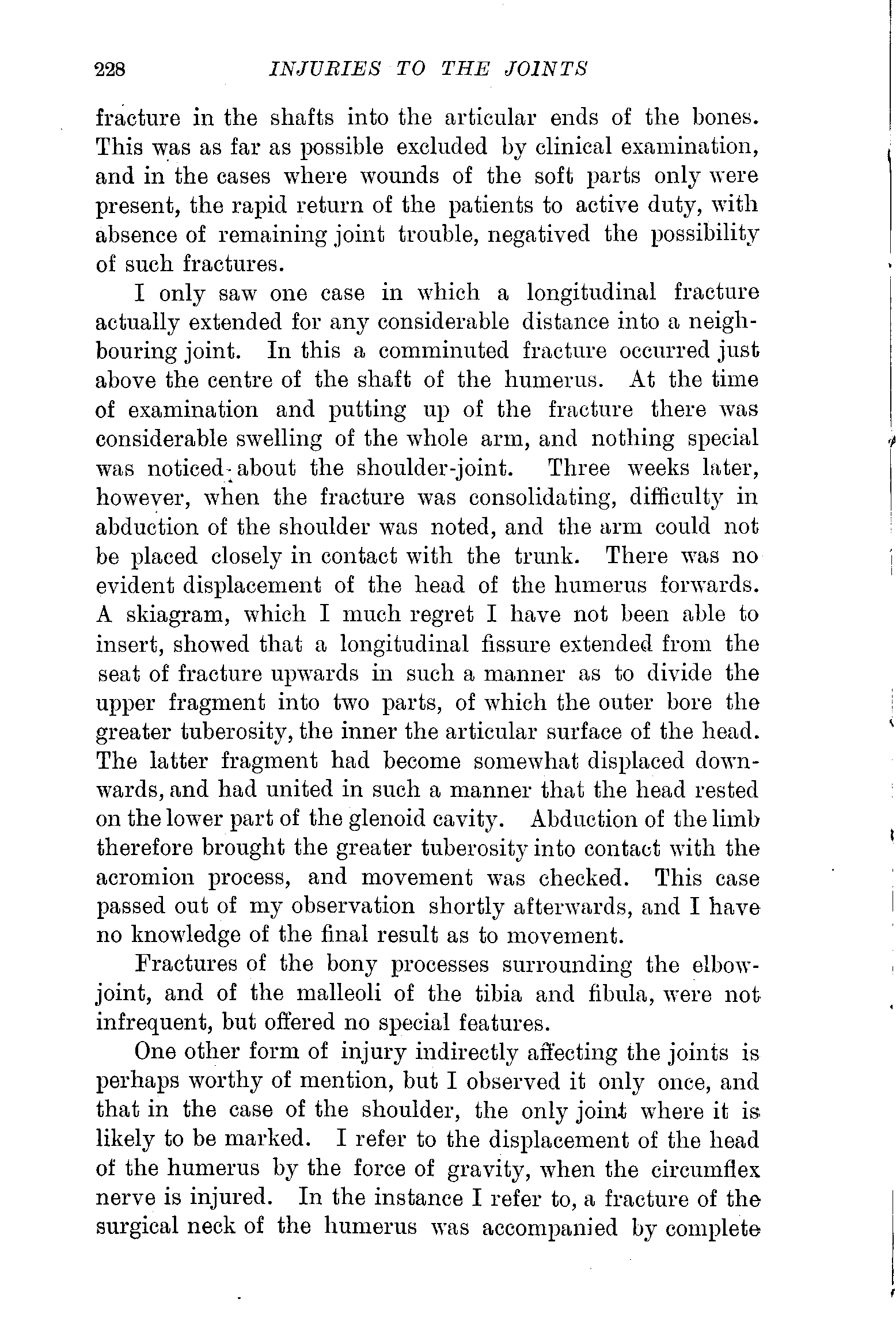 228 INJURIES TO THE JOINTS

fracture in the shafts into the articular ends of the bones. This was as far as possible excluded by clinical examination, and in the cases where wounds of the soft parts only were present, the rapid return of the patients to active duty, with absence of remaining joint trouble, negatived the possibility of such fractures.

I only saw one case in which a longitudinal fracture actually extended for any considerable distance into a neighbouring joint. In this a comminuted fracture occurred just above the centre of the shaft of the humerus. At the time of examination and putting up of the fracture there was considerable swelling of the whole arm, and nothing special was noticed about the shoulder-joint. Three weeks later, however, when the fracture was consolidating, difficulty in abduction of the shoulder was noted, and the arm could not be placed closely in contact with the trunk. There was no evident displacement of the head of the humerus forwards. A skiagram, which I much regret I have not been able to insert, showed that a longitudinal fissure extended from the seat of fracture upwards in such a manner as to divide the upper fragment into two parts, of which the outer bore the greater tuberosity, the inner the articular surface of the head. The latter fragment had become somewhat displaced downwards, and had united in such a manner that the head rested on the lower part of the glenoid cavity. Abduction of the limb therefore brought the greater tuberosity into contact with the acromion process, and movement was checked. This case passed out of my observation shortly afterwards, and I have no knowledge of the final result as to movement.

Fractures of the bony processes surrounding the elbow-joint, and of the malleoli of the tibia and fibula, were not infrequent, but offered no special features.

One other form of injury indirectly affecting the joints is perhaps worthy of mention, but I observed it only once, and that in the case of the shoulder, the only joint where it is likely to be marked. I refer to the displacement of the head of the humerus by the force of gravity, when the circumflex nerve is injured. In the instance I refer to, a fracture of the surgical neck of the humerus was accompanied by complete